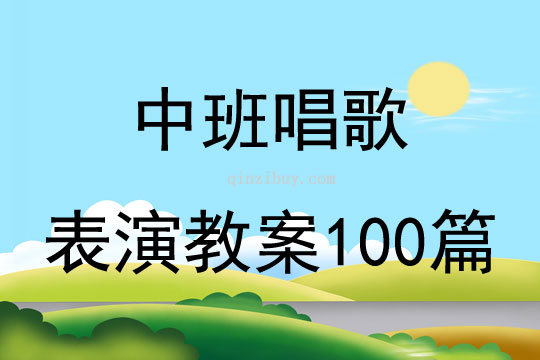 中班唱歌

qinzibuy.com

表演教案100篇